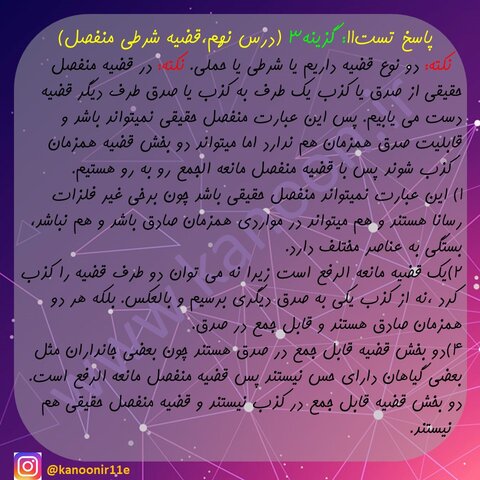 پاسخ تست۱۱: گزینه۳ (درس نهم،قضیه شرطی منفصل)

نکته: دو نوع قضیه داریم یا شرطی یا حملی. نکته: در قضیه منفصل حقیقی از صدق یا کذب یک طرف به کذب یا صدق طرف دیگر قضیه دست می یابیم. پس این عبارت منفصل حقیقی نمیتواند باشد و قابلیت صدق همزمان هم ندارد اما میتواند دو بخش قضیه همزمان کذب شوند پس با قضیه منفصل مانعه الجمع رو به رو هستیم.

۱) این عبارت نمیتواند منفصل حقیقی باشد چون برخی غیر فلزات رسانا هستند و هم میتواند در مواردی همزمان صادق باشد و هم نباشد، بستگی به عناصر مختلف دارد.

۲)یک قضیه مانعه الرفع است زیرا نه می توان دو طرف قضیه را کذب کرد ،نه از کذب یکی به صدق دیگری برسیم و بالعکس. بلکه هر دو همزمان صادق هستند و قابل جمع در صدق.

۴)دو بخش قضیه قابل جمع در صدق هستند چون بعضی جانداران مثل بعضی گیاهان دارای حس نیستند پس قضیه منفصل مانعه الرفع است. دو بخش قضیه قابل جمع در کذب نیستند و قضیه منفصل حقیقی هم نیستند.

@kanoonir11e

www.kanoon.ir